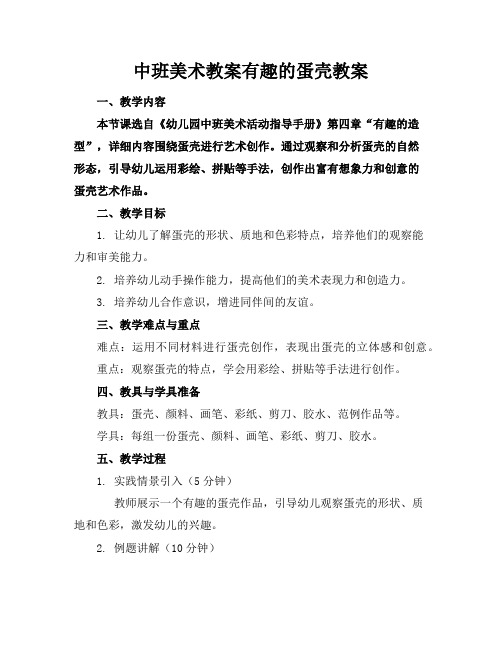 中班美术教案有趣的蛋壳教案

一、教学内容

本节课选自《幼儿园中班美术活动指导手册》第四章“有趣的造型”，详细内容围绕蛋壳进行艺术创作。通过观察和分析蛋壳的自然形态，引导幼儿运用彩绘、拼贴等手法，创作出富有想象力和创意的蛋壳艺术作品。

二、教学目标

1. 让幼儿了解蛋壳的形状、质地和色彩特点，培养他们的观察能力和审美能力。

2. 培养幼儿动手操作能力，提高他们的美术表现力和创造力。

3. 培养幼儿合作意识，增进同伴间的友谊。

三、教学难点与重点

难点：运用不同材料进行蛋壳创作，表现出蛋壳的立体感和创意。

重点：观察蛋壳的特点，学会用彩绘、拼贴等手法进行创作。

四、教具与学具准备

教具：蛋壳、颜料、画笔、彩纸、剪刀、胶水、范例作品等。

学具：每组一份蛋壳、颜料、画笔、彩纸、剪刀、胶水。

五、教学过程

1. 实践情景引入（5 分钟）

教师展示一个有趣的蛋壳作品，引导幼儿观察蛋壳的形状、质地和色彩，激发幼儿的兴趣。

2. 例题讲解（10 分钟）